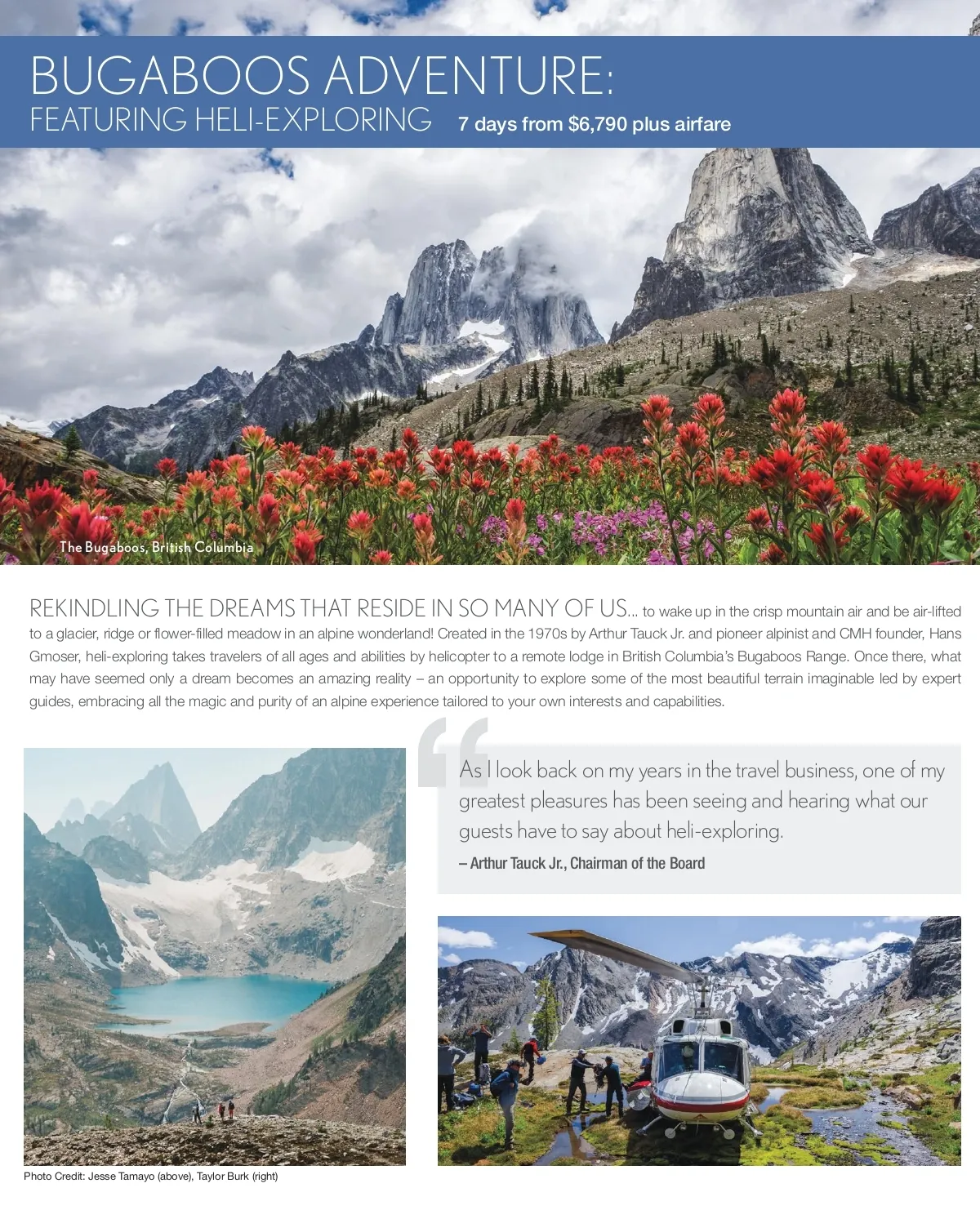 BUGABOOS ADVENTURE:
FEATURING HELI-EXPLORING 7 days from $6,790 plus airfare

The Bugaboos, British Columbia

REKINDLING THE DREAMS THAT RESIDE IN SO MANY OF US... to wake up in the crisp mountain air and be air-lifted to a glacier, ridge or flower-filled meadow in an alpine wonderland! Created in the 1970s by Arthur Tauck Jr. and pioneer alpinist and CMH founder, Hans Gmoser, heli-exploring takes travelers of all ages and abilities by helicopter to a remote lodge in British Columbia's Bugaboos Range. Once there, what may have seemed only a dream becomes an amazing reality – an opportunity to explore some of the most beautiful terrain imaginable led by expert guides, embracing all the magic and purity of an alpine experience tailored to your own interests and capabilities.

As I look back on my years in the travel business, one of my greatest pleasures has been seeing and hearing what our guests have to say about heli-exploring.

– Arthur Tauck Jr., Chairman of the Board

Photo Credit: Jesse Tamayo (above), Taylor Burk (right)